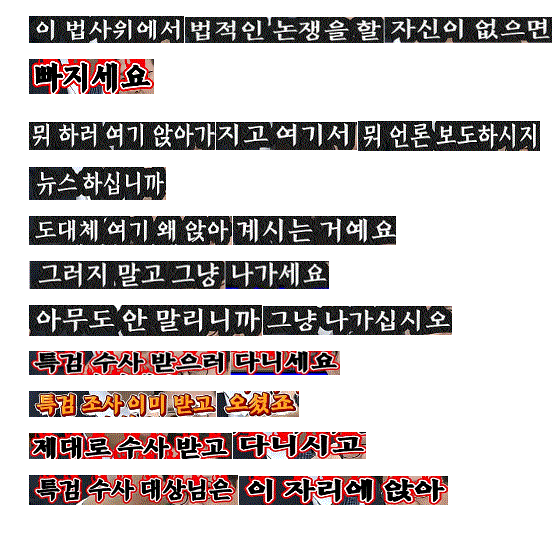 이 법사위에서 법적인 논쟁을 할 자신이 없으면

빠지세요

뭐 하러 여기 앉아가지고 여기서 뭐 언론 보도하시지

뉴스 하십니까

도대체 여기 왜 앉아 계시는 거예요

그러지 말고 그냥 나가세요

아무도 안 말리니까 그냥 나가십시오

특검 수사 받으러 다니세요

특검 조사 이미 받고 오셨죠

제대로 수사 받고 다니시고

특검 수사 대상님은 이 자리에 앉아